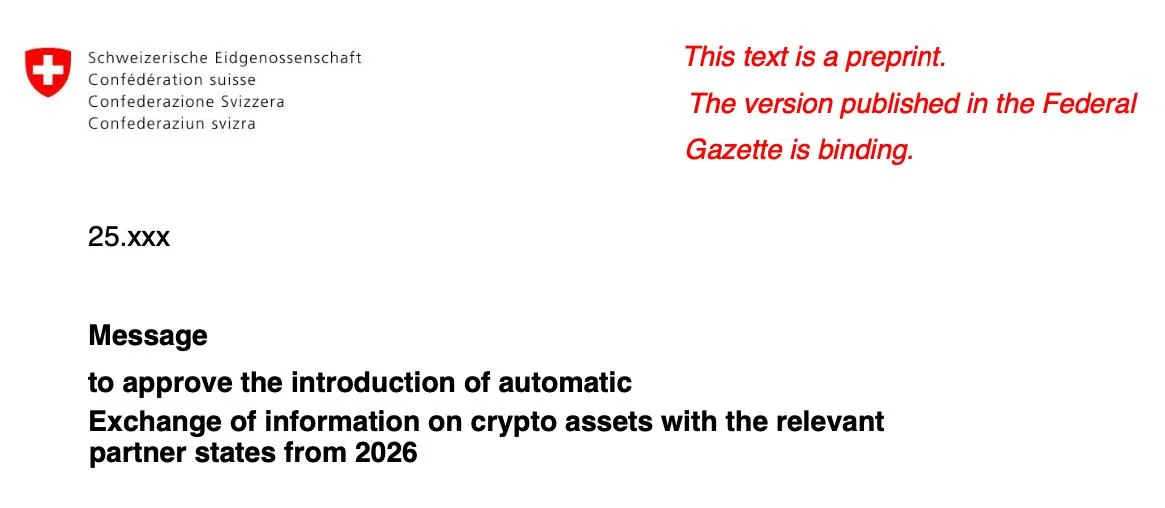 Schweizerische Eidgenossenschaft
Confédération suisse
Confederazione Svizzera
Confederaziun svizra

This text is a preprint.
The version published in the Federal Gazette is binding.

25.xxx

Message

to approve the introduction of automatic
Exchange of information on crypto assets with the relevant partner states from 2026